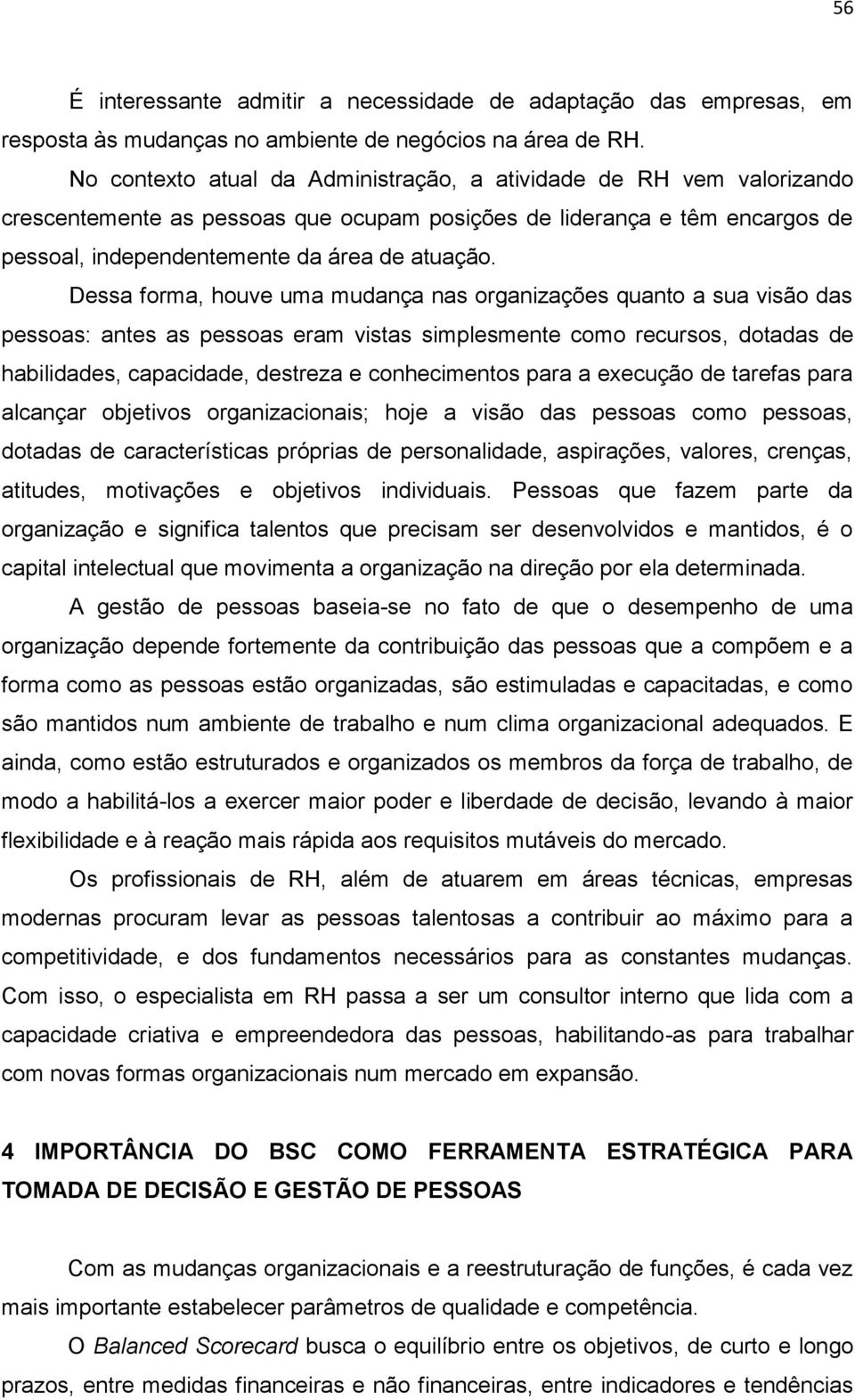 56

É interessante admitir a necessidade de adaptação das empresas, em resposta às mudanças no ambiente de negócios na área de RH.

No contexto atual da Administração, a atividade de RH vem valorizando crescentemente as pessoas que ocupam posições de liderança e têm encargos de pessoal, independentemente da área de atuação.

Dessa forma, houve uma mudança nas organizações quanto a sua visão das pessoas: antes as pessoas eram vistas simplesmente como recursos, dotadas de habilidades, capacidade, destreza e conhecimentos para a execução de tarefas para alcançar objetivos organizacionais; hoje a visão das pessoas como pessoas, dotadas de características próprias de personalidade, aspirações, valores, crenças, atitudes, motivações e objetivos individuais. Pessoas que fazem parte da organização e significa talentos que precisam ser desenvolvidos e mantidos, é o capital intelectual que movimenta a organização na direção por ela determinada.

A gestão de pessoas baseia-se no fato de que o desempenho de uma organização depende fortemente da contribuição das pessoas que a compõem e a forma como as pessoas estão organizadas, são estimuladas e capacitadas, e como são mantidos num ambiente de trabalho e num clima organizacional adequados. E ainda, como estão estruturados e organizados os membros da força de trabalho, de modo a habilitá-los a exercer maior poder e liberdade de decisão, levando à maior flexibilidade e à reação mais rápida aos requisitos mutáveis do mercado.

Os profissionais de RH, além de atuarem em áreas técnicas, empresas modernas procuram levar as pessoas talentosas a contribuir ao máximo para a competitividade, e dos fundamentos necessários para as constantes mudanças. Com isso, o especialista em RH passa a ser um consultor interno que lida com a capacidade criativa e empreendedora das pessoas, habilitando-as para trabalhar com novas formas organizacionais num mercado em expansão.

4 IMPORTÂNCIA DO BSC COMO FERRAMENTA ESTRATÉGICA PARA TOMADA DE DECISÃO E GESTÃO DE PESSOAS

Com as mudanças organizacionais e a reestruturação de funções, é cada vez mais importante estabelecer parâmetros de qualidade e competência.

O Balanced Scorecard busca o equilíbrio entre os objetivos, de curto e longo prazos, entre medidas financeiras e não financeiras, entre indicadores e tendências